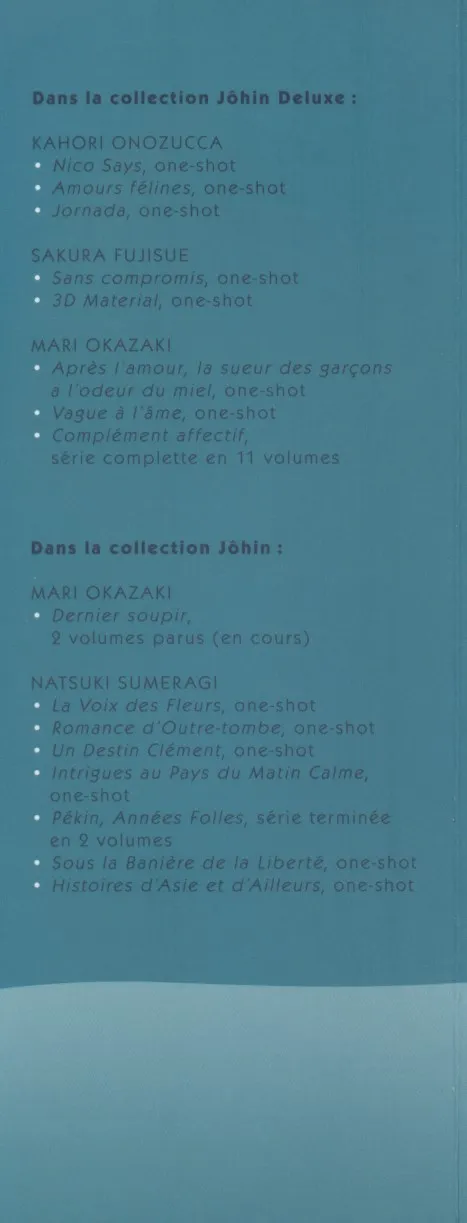 Dans la collection Jôhin Deluxe :

KAHORI ONOZUCCA
• Nico Says, one-shot
• Amours félines, one-shot
• Jornada, one-shot

SAKURA FUJISUE
• Sans compromis, one-shot
• 3D Material, one-shot

MARI OKAZAKI
• Après l'amour, la sueur des garçons a l'odeur du miel, one-shot
• Vague à l'âme, one-shot
• Complément affectif, série complette en 11 volumes

Dans la collection Jôhin :

MARI OKAZAKI
• Dernier soupir, 2 volumes parus (en cours)

NATSUKI SUMERAGI
• La Voix des Fleurs, one-shot
• Romance d'Outre-tombe, one-shot
• Un Destin Clément, one-shot
• Intrigues au Pays du Matin Calme, one-shot
• Pékin, Années Folles, série terminée en 2 volumes
• Sous la Banière de la Liberté, one-shot
• Histoires d'Asie et d'Ailleurs, one-shot